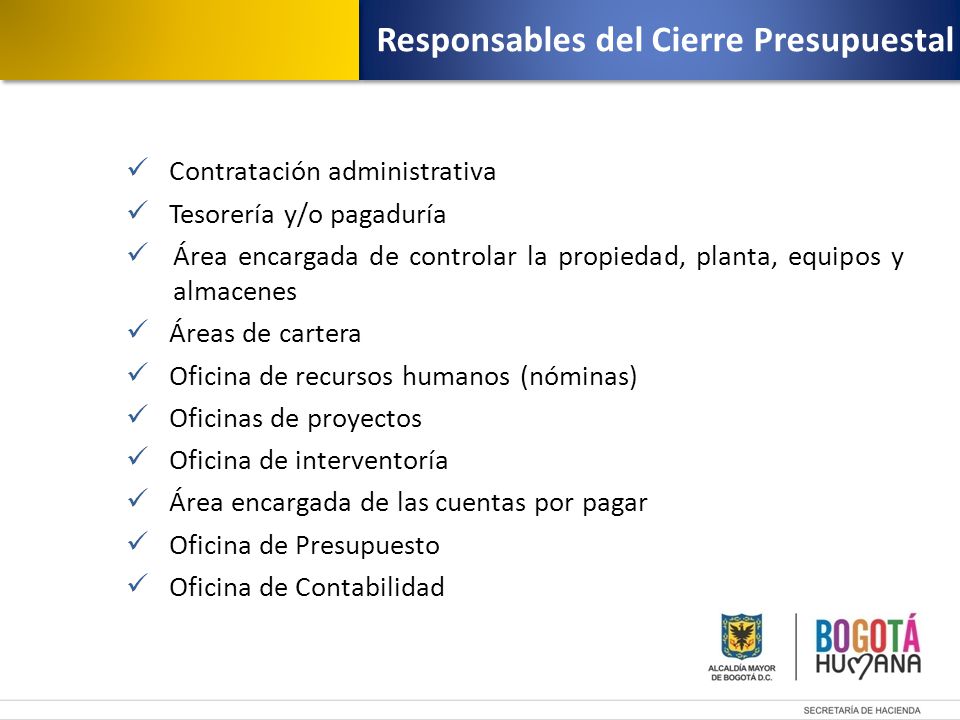 Responsables del Cierre Presupuestal

✓ Contratación administrativa
✓ Tesorería y/o pagaduría
✓ Área encargada de controlar la propiedad, planta, equipos y almacenes
✓ Áreas de cartera
✓ Oficina de recursos humanos (nóminas)
✓ Oficinas de proyectos
✓ Oficina de interventoría
✓ Área encargada de las cuentas por pagar
✓ Oficina de Presupuesto
✓ Oficina de Contabilidad

ALCALDÍA MAYOR DE BOGOTÁ D.C.

BOGOTÁ HUMANA

SECRETARÍA DE HACIENDA